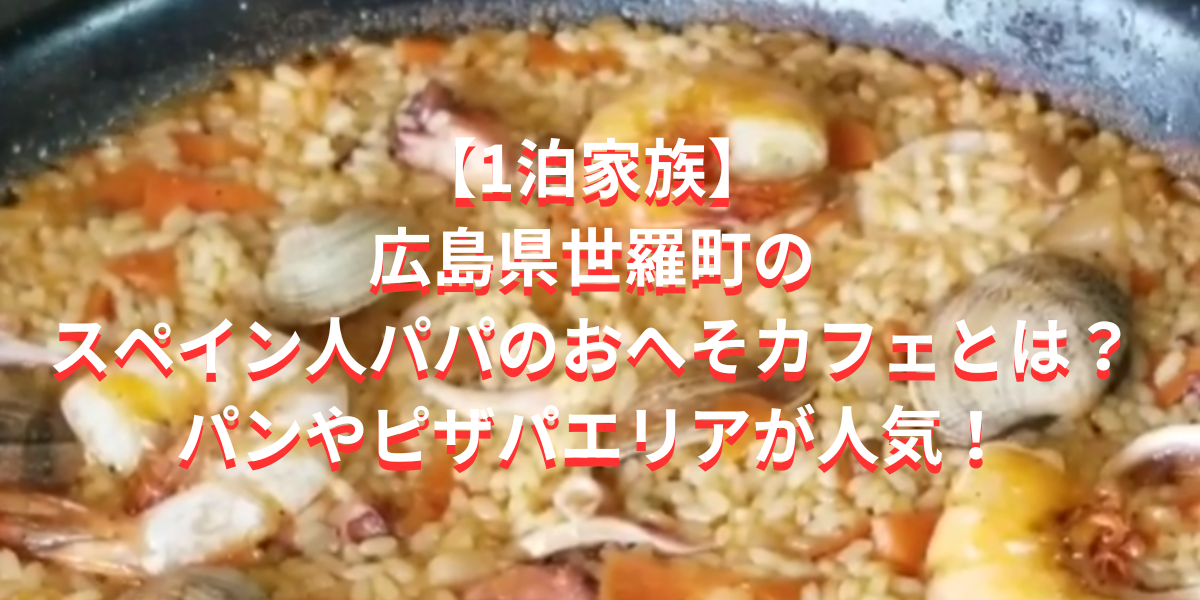 【1泊家族】
広島県世羅町の
スペイン人パパのおへそカフェとは？
パンやピザパエリアが人気！